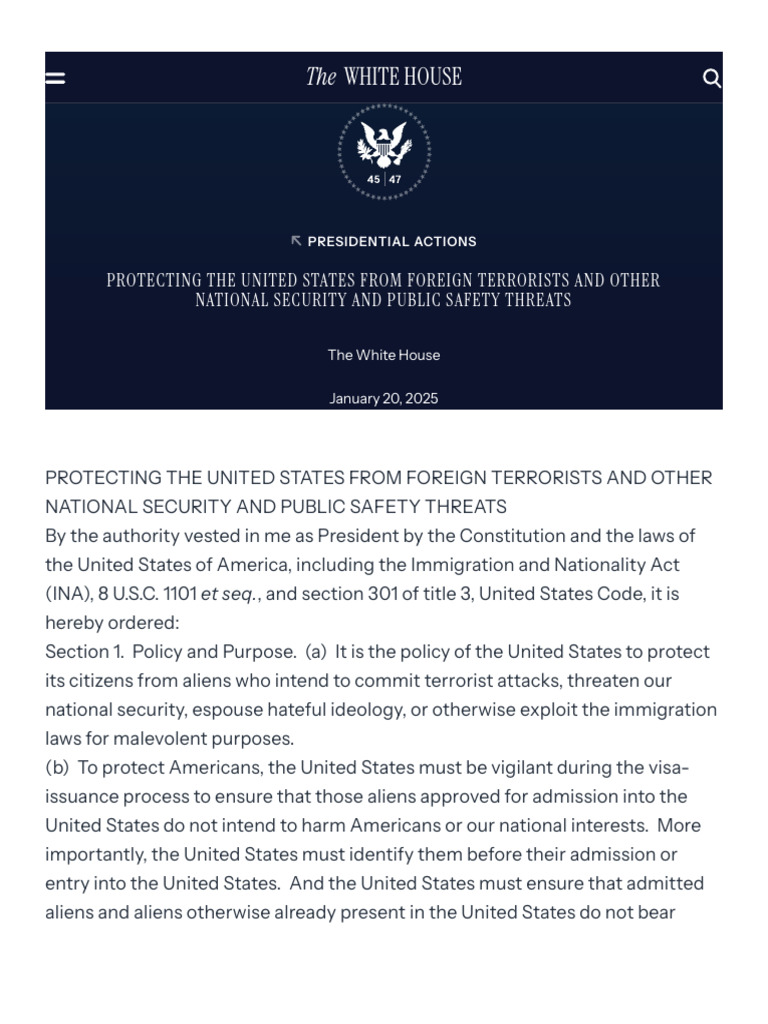 The WHITE HOUSE

45 | 47

PRESIDENTIAL ACTIONS

PROTECTING THE UNITED STATES FROM FOREIGN TERRORISTS AND OTHER NATIONAL SECURITY AND PUBLIC SAFETY THREATS

The White House

January 20, 2025

PROTECTING THE UNITED STATES FROM FOREIGN TERRORISTS AND OTHER NATIONAL SECURITY AND PUBLIC SAFETY THREATS
By the authority vested in me as President by the Constitution and the laws of the United States of America, including the Immigration and Nationality Act (INA), 8 U.S.C. 1101 et seq., and section 301 of title 3, United States Code, it is hereby ordered:
Section 1. Policy and Purpose. (a) It is the policy of the United States to protect its citizens from aliens who intend to commit terrorist attacks, threaten our national security, espouse hateful ideology, or otherwise exploit the immigration laws for malevolent purposes.
(b) To protect Americans, the United States must be vigilant during the visa-issuance process to ensure that those aliens approved for admission into the United States do not intend to harm Americans or our national interests. More importantly, the United States must identify them before their admission or entry into the United States. And the United States must ensure that admitted aliens and aliens otherwise already present in the United States do not bear